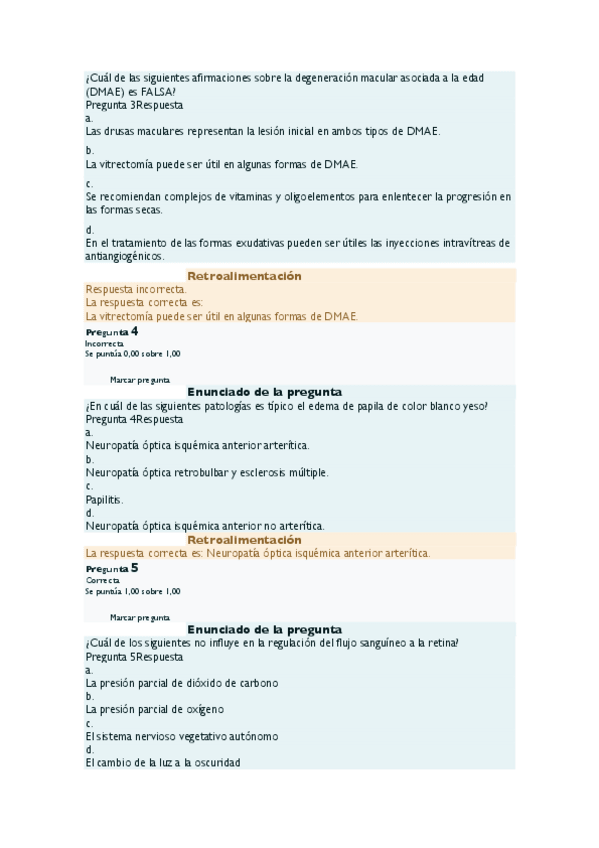 ¿Cuál de las siguientes afirmaciones sobre la degeneración macular asociada a la edad (DMAE) es FALSA?
Pregunta 3Respuesta
a.
Las drusas maculares representan la lesión inicial en ambos tipos de DMAE.
b.
La vitrectomía puede ser útil en algunas formas de DMAE.
c.
Se recomiendan complejos de vitaminas y oligoelementos para enlentecer la progresión en las formas secas.
d.
En el tratamiento de las formas exudativas pueden ser útiles las inyecciones intravítreas de antiangiogénicos.

Retroalimentación
Respuesta incorrecta.
La respuesta correcta es:
La vitrectomía puede ser útil en algunas formas de DMAE.

Pregunta 4
Incorrecta
Se puntúa 0,00 sobre 1,00

Marcar pregunta

Enunciado de la pregunta
¿En cuál de las siguientes patologías es típico el edema de papila de color blanco yeso?
Pregunta 4Respuesta
a.
Neuropatía óptica isquémica anterior arterítica.
b.
Neuropatía óptica retrobulbar y esclerosis múltiple.
c.
Papilitis.
d.
Neuropatía óptica isquémica anterior no arterítica.

Retroalimentación
La respuesta correcta es: Neuropatía óptica isquémica anterior arterítica.

Pregunta 5
Correcta
Se puntúa 1,00 sobre 1,00

Marcar pregunta

Enunciado de la pregunta
¿Cuál de los siguientes no influye en la regulación del flujo sanguíneo a la retina?
Pregunta 5Respuesta
a.
La presión parcial de dióxido de carbono
b.
La presión parcial de oxígeno
c.
El sistema nervioso vegetativo autónomo
d.
El cambio de la luz a la oscuridad